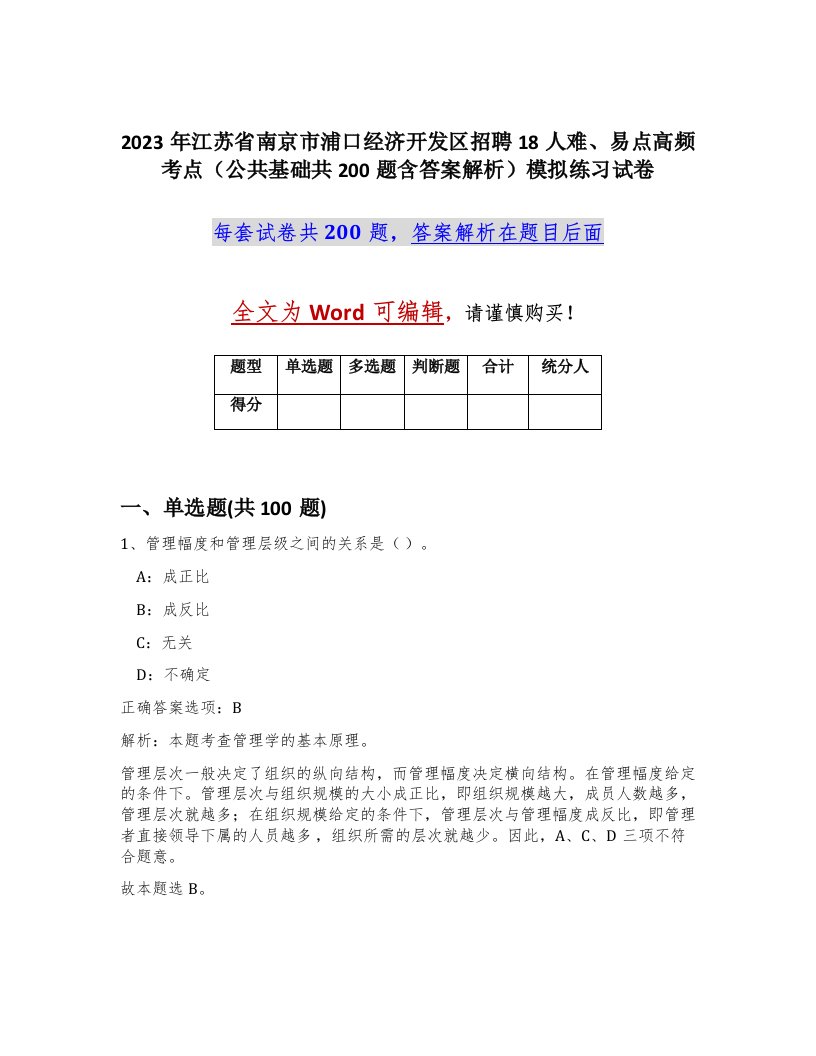 2023 年江苏省南京市浦口经济开发区招聘 18 人难、易点高频考点（公共基础共 200 题含答案解析）模拟练习试卷

每套试卷共 200 题，答案解析在题目后面

全文为 Word 可编辑，请谨慎购买！

| 题型 | 单选题 | 多选题 | 判断题 | 合计 | 统分人 |
|---|---|---|---|---|---|
| 得分 | | | | | |

一、单选题(共 100 题)

1、管理幅度和管理层级之间的关系是（ ）。

A：成正比

B：成反比

C：无关

D：不确定

正确答案选项：B

解析：本题考查管理学的基本原理。

管理层次一般决定了组织的纵向结构，而管理幅度决定横向结构。在管理幅度给定的条件下。管理层次与组织规模的大小成正比，即组织规模越大，成员人数越多，管理层次就越多；在组织规模给定的条件下，管理层次与管理幅度成反比，即管理者直接领导下属的人员越多，组织所需的层次就越少。因此，A、C、D 三项不符合题意。

故本题选 B。